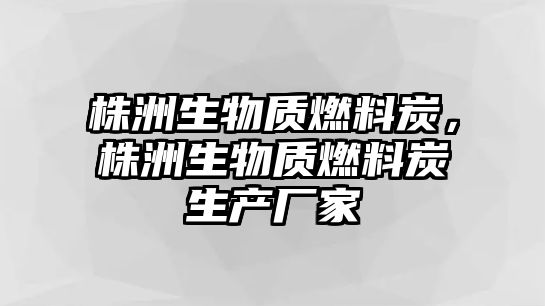 株洲生物质燃料炭，株洲生物质燃料炭生产厂家